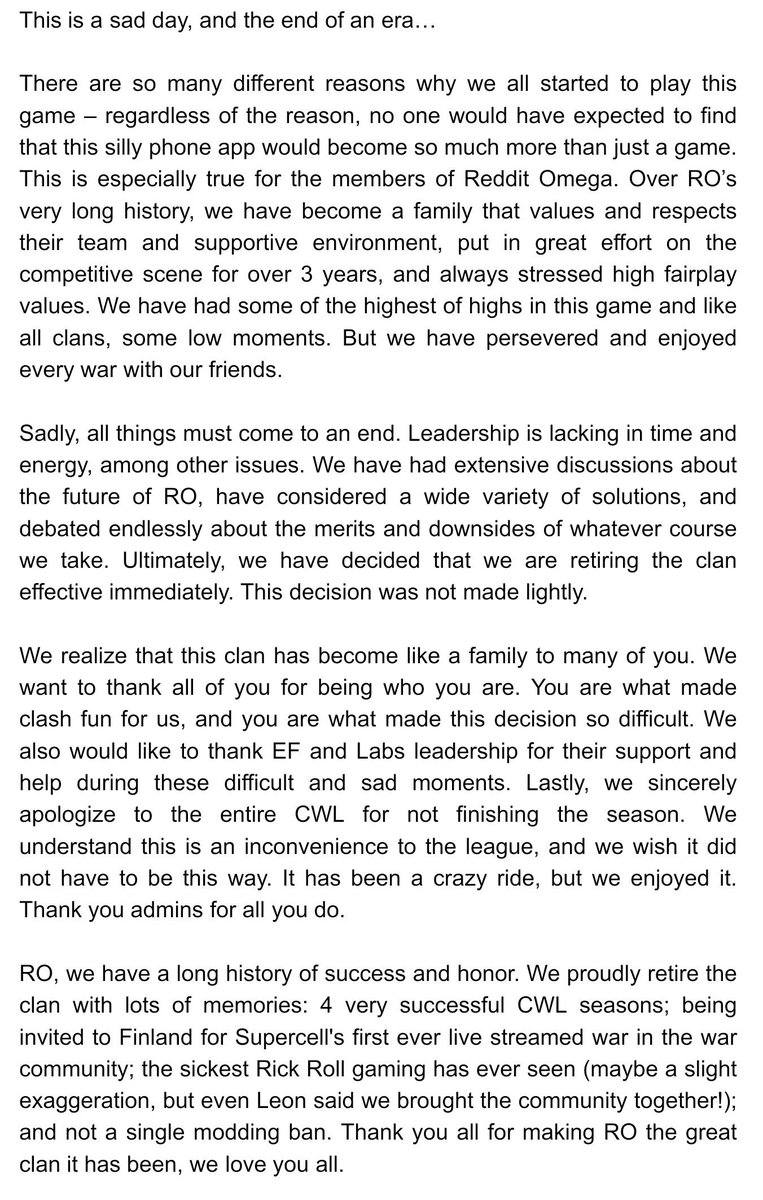 This is a sad day, and the end of an era…

There are so many different reasons why we all started to play this game – regardless of the reason, no one would have expected to find that this silly phone app would become so much more than just a game. This is especially true for the members of Reddit Omega. Over RO's very long history, we have become a family that values and respects their team and supportive environment, put in great effort on the competitive scene for over 3 years, and always stressed high fairplay values. We have had some of the highest of highs in this game and like all clans, some low moments. But we have persevered and enjoyed every war with our friends.

Sadly, all things must come to an end. Leadership is lacking in time and energy, among other issues. We have had extensive discussions about the future of RO, have considered a wide variety of solutions, and debated endlessly about the merits and downsides of whatever course we take. Ultimately, we have decided that we are retiring the clan effective immediately. This decision was not made lightly.

We realize that this clan has become like a family to many of you. We want to thank all of you for being who you are. You are what made clash fun for us, and you are what made this decision so difficult. We also would like to thank EF and Labs leadership for their support and help during these difficult and sad moments. Lastly, we sincerely apologize to the entire CWL for not finishing the season. We understand this is an inconvenience to the league, and we wish it did not have to be this way. It has been a crazy ride, but we enjoyed it. Thank you admins for all you do.

RO, we have a long history of success and honor. We proudly retire the clan with lots of memories: 4 very successful CWL seasons; being invited to Finland for Supercell's first ever live streamed war in the war community; the sickest Rick Roll gaming has ever seen (maybe a slight exaggeration, but even Leon said we brought the community together!); and not a single modding ban. Thank you all for making RO the great clan it has been, we love you all.